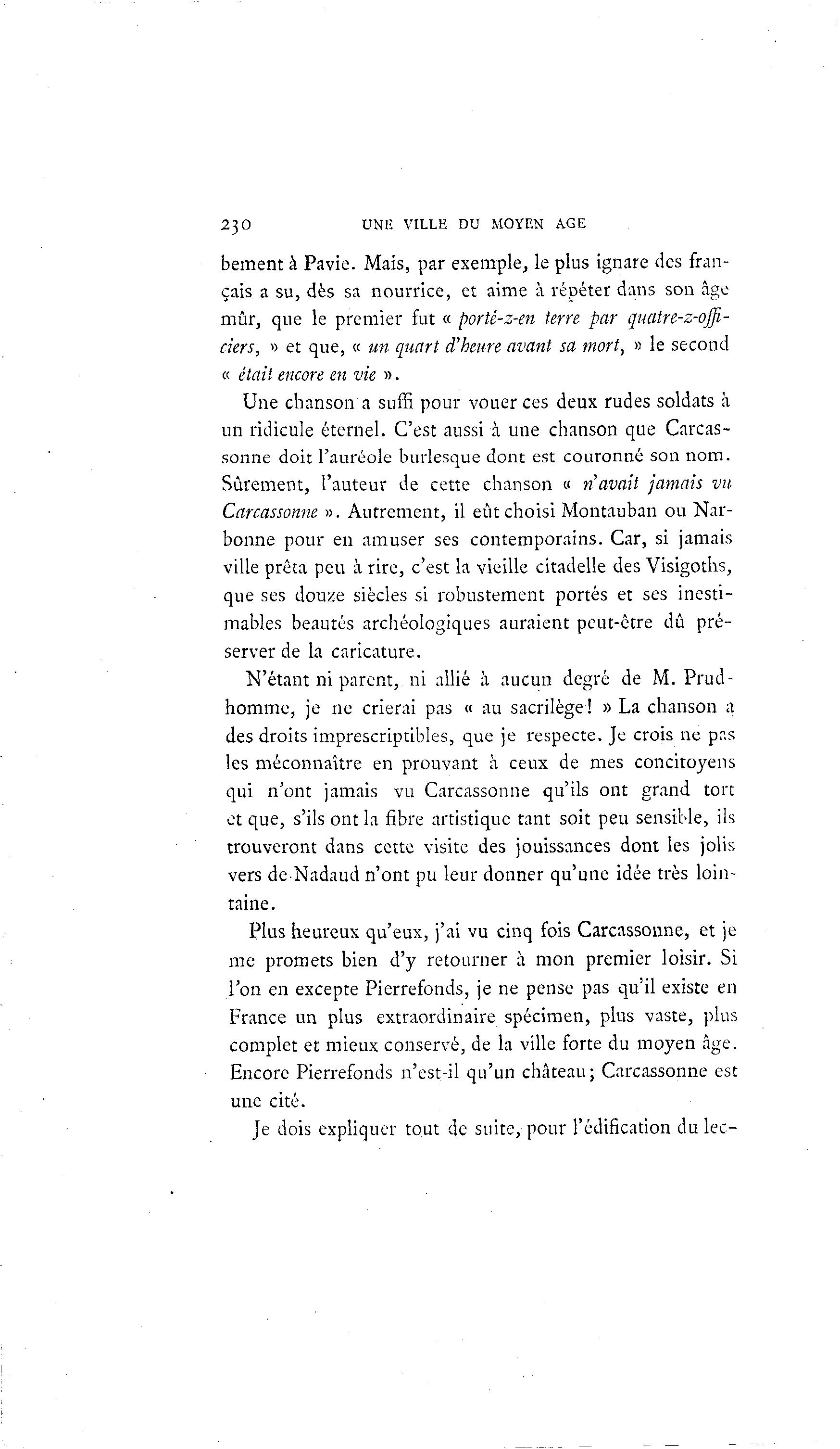 230 UNE VILLE DU MOYEN AGE

bement à Pavie. Mais, par exemple, le plus ignare des français a su, dès sa nourrice, et aime à répéter dans son âge mûr, que le premier fut « porté-z-en terre par quatre-z-officiers, » et que, « un quart d'heure avant sa mort, » le second « était encore en vie ».

Une chanson a suffi pour vouer ces deux rudes soldats à un ridicule éternel. C'est aussi à une chanson que Carcassonne doit l'auréole burlesque dont est couronné son nom. Sûrement, l'auteur de cette chanson « n'avait jamais vu Carcassonne ». Autrement, il eût choisi Montauban ou Narbonne pour en amuser ses contemporains. Car, si jamais ville prêta peu à rire, c'est la vieille citadelle des Visigoths, que ses douze siècles si robustement portés et ses inestimables beautés archéologiques auraient peut-être dû préserver de la caricature.

N'étant ni parent, ni allié à aucun degré de M. Prudhomme, je ne crierai pas « au sacrilège! » La chanson a des droits imprescriptibles, que je respecte. Je crois ne pas les méconnaître en prouvant à ceux de mes concitoyens qui n'ont jamais vu Carcassonne qu'ils ont grand tort et que, s'ils ont la fibre artistique tant soit peu sensible, ils trouveront dans cette visite des jouissances dont les jolis vers de Nadaud n'ont pu leur donner qu'une idée très lointaine.

Plus heureux qu'eux, j'ai vu cinq fois Carcassonne, et je me promets bien d'y retourner à mon premier loisir. Si l'on en excepte Pierrefonds, je ne pense pas qu'il existe en France un plus extraordinaire spécimen, plus vaste, plus complet et mieux conservé, de la ville forte du moyen âge. Encore Pierrefonds n'est-il qu'un château; Carcassonne est une cité.

Je dois expliquer tout de suite, pour l'édification du lec-